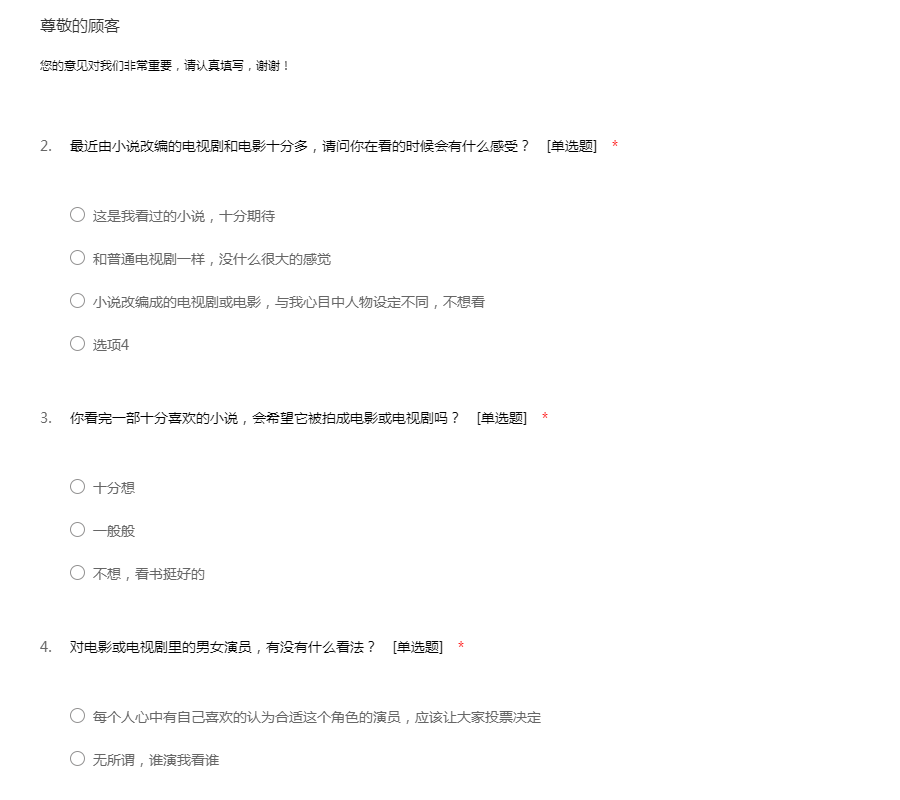 尊敬的顾客

您的意见对我们非常重要，请认真填写，谢谢！

2. 最近由小说改编的电视剧和电影十分多，请问你在看的时候会有什么感受？ [单选题] *

○ 这是我看过的小说，十分期待

○ 和普通电视剧一样，没什么很大的感觉

○ 小说改编成的电视剧或电影，与我心目中人物设定不同，不想看

○ 选项4

3. 你看完一部十分喜欢的小说，会希望它被拍成电影或电视剧吗？ [单选题] *

○ 十分想

○ 一般般

○ 不想，看书挺好的

4. 对电影或电视剧里的男女演员，有没有什么看法？ [单选题] *

○ 每个人心中有自己喜欢的认为合适这个角色的演员，应该让大家投票决定

○ 无所谓，谁演我看谁